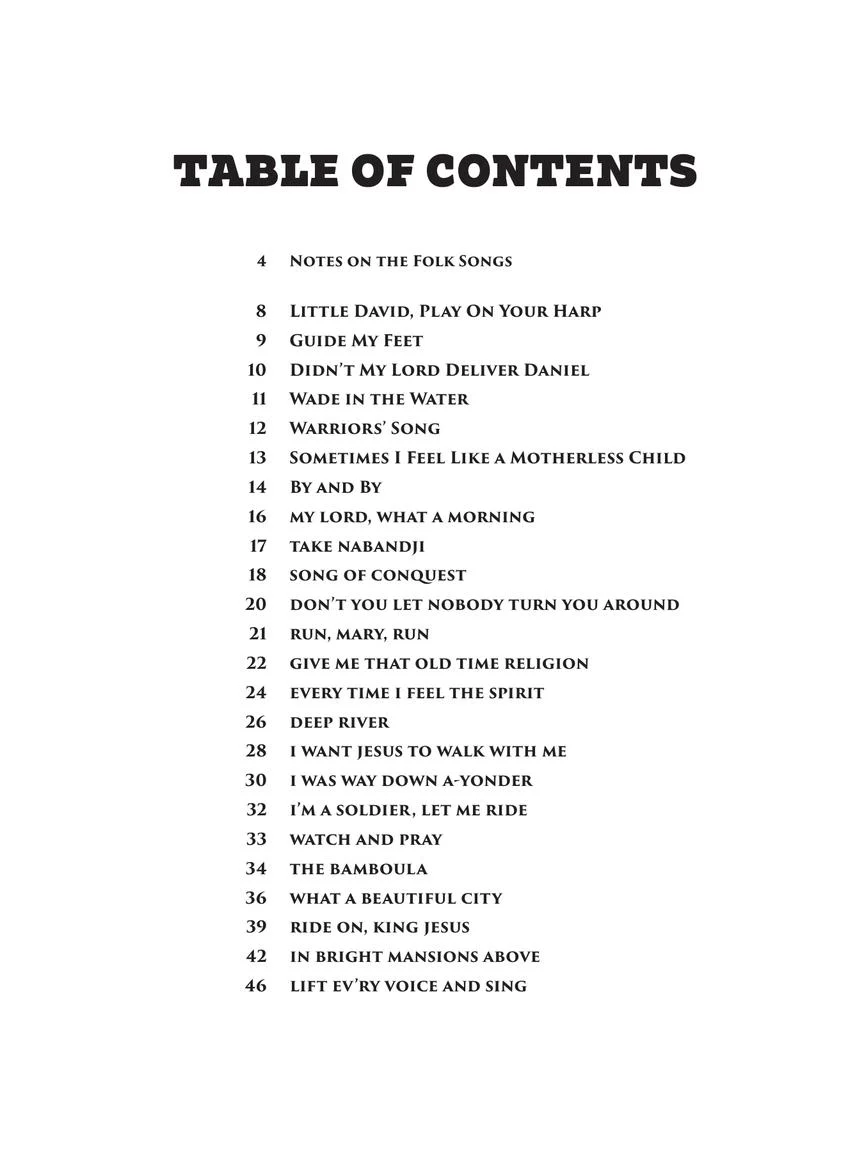 TABLE OF CONTENTS

4 Notes on the Folk Songs

8 Little David, Play On Your Harp
9 Guide My Feet
10 Didn't My Lord Deliver Daniel
11 Wade in the Water
12 Warriors' Song
13 Sometimes I Feel Like a Motherless Child
14 By and By
16 my lord, what a morning
17 take nabandji
18 song of conquest
20 don't you let nobody turn you around
21 run, mary, run
22 give me that old time religion
24 every time i feel the spirit
26 deep river
28 i want jesus to walk with me
30 i was way down a-yonder
32 i'm a soldier, let me ride
33 watch and pray
34 the bamboula
36 what a beautiful city
39 ride on, king jesus
42 in bright mansions above
46 lift ev'ry voice and sing